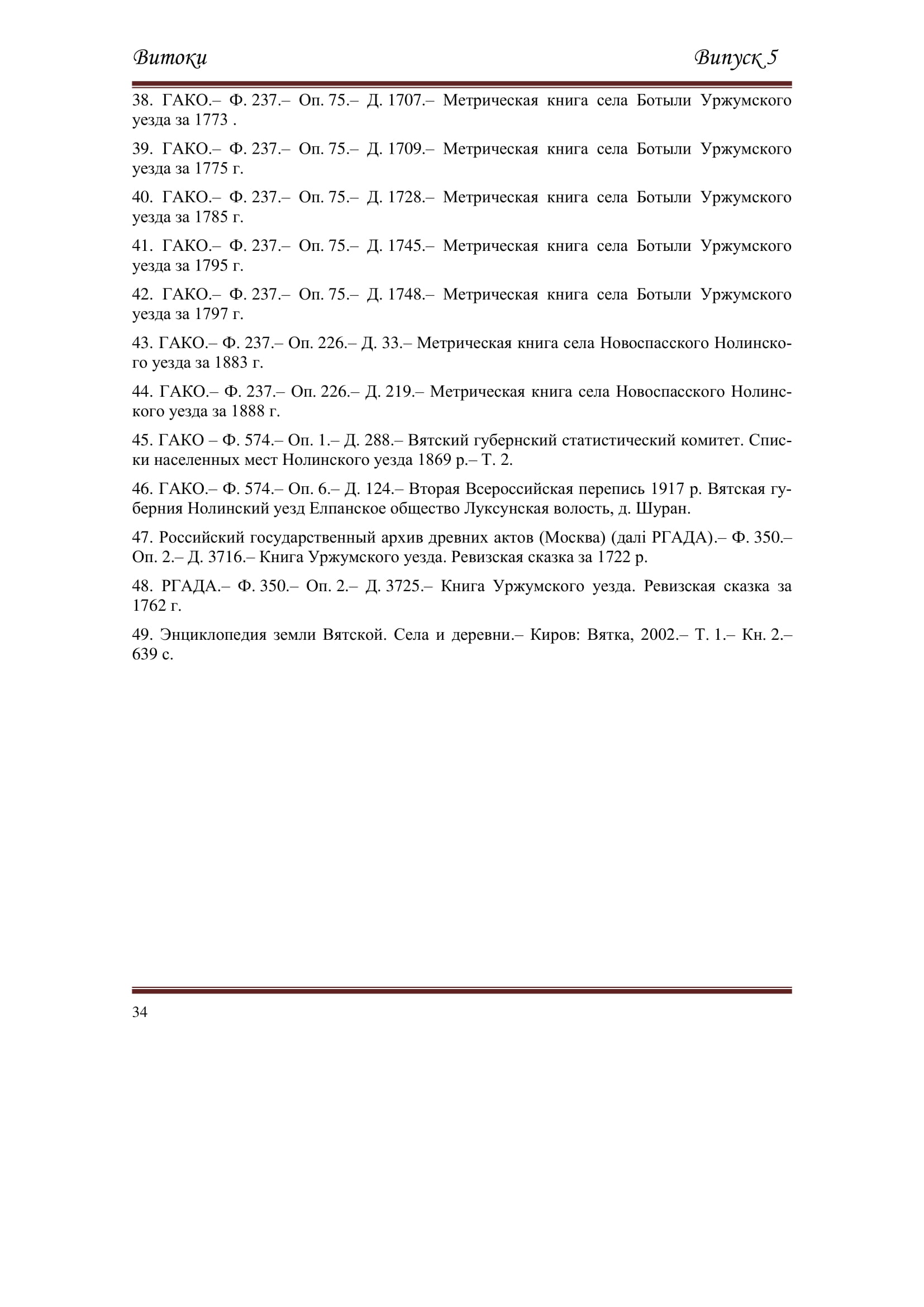 Витоки Випуск 5

38. ГАКО.– Ф. 237.– Оп. 75.– Д. 1707.– Метрическая книга села Ботыли Уржумского уезда за 1773 .

39. ГАКО.– Ф. 237.– Оп. 75.– Д. 1709.– Метрическая книга села Ботыли Уржумского уезда за 1775 г.

40. ГАКО.– Ф. 237.– Оп. 75.– Д. 1728.– Метрическая книга села Ботыли Уржумского уезда за 1785 г.

41. ГАКО.– Ф. 237.– Оп. 75.– Д. 1745.– Метрическая книга села Ботыли Уржумского уезда за 1795 г.

42. ГАКО.– Ф. 237.– Оп. 75.– Д. 1748.– Метрическая книга села Ботыли Уржумского уезда за 1797 г.

43. ГАКО.– Ф. 237.– Оп. 226.– Д. 33.– Метрическая книга села Новоспасского Нолинского уезда за 1883 г.

44. ГАКО.– Ф. 237.– Оп. 226.– Д. 219.– Метрическая книга села Новоспасского Нолинского уезда за 1888 г.

45. ГАКО – Ф. 574.– Оп. 1.– Д. 288.– Вятский губернский статистический комитет. Списки населенных мест Нолинского уезда 1869 р.– Т. 2.

46. ГАКО.– Ф. 574.– Оп. 6.– Д. 124.– Вторая Всероссийская перепись 1917 р. Вятская губерния Нолинский уезд Елпанское общество Луксунская волость, д. Шуран.

47. Российский государственный архив древних актов (Москва) (далі РГАДА).– Ф. 350.– Оп. 2.– Д. 3716.– Книга Уржумского уезда. Ревизская сказка за 1722 р.

48. РГАДА.– Ф. 350.– Оп. 2.– Д. 3725.– Книга Уржумского уезда. Ревизская сказка за 1762 г.

49. Энциклопедия земли Вятской. Села и деревни.– Киров: Вятка, 2002.– Т. 1.– Кн. 2.– 639 с.

34